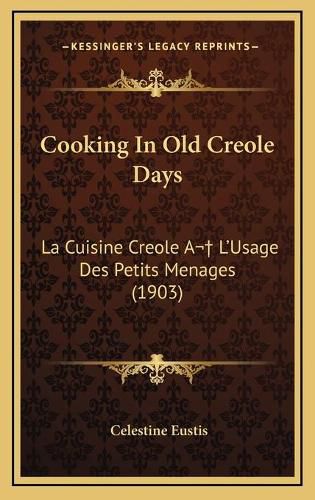 —KESSINGER'S LEGACY REPRINTS—

Cooking In Old Creole Days

La Cuisine Creole A¬† L'Usage Des Petits Menages (1903)

Celestine Eustis